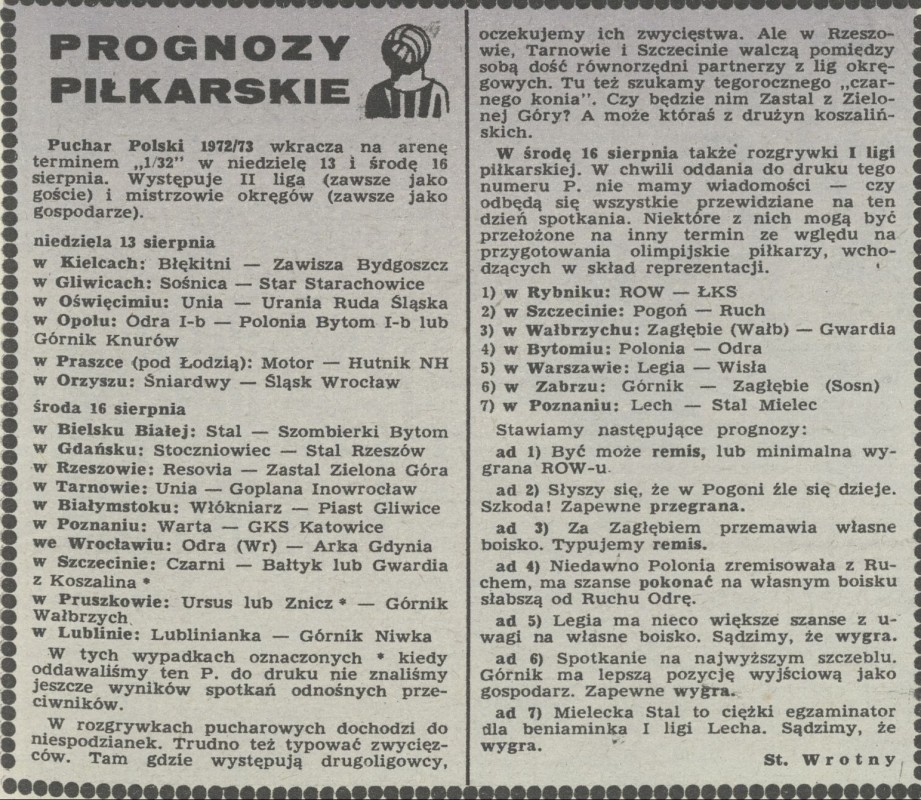 PROGNOZY PIŁKARSKIE

Puchar Polski 1972/73 wkracza na arenę terminem „1/32" w niedzielę 13 i środę 16 sierpnia. Występuje II liga (zawsze jako goście) i mistrzowie okręgów (zawsze jako gospodarze).

niedziela 13 sierpnia
w Kielcach: Błękitni — Zawisza Bydgoszcz
w Gliwicach: Sośnica — Star Starachowice
w Oświęcimiu: Unia — Urania Ruda Śląska
w Opolu: Odra I-b — Polonia Bytom I-b lub Górnik Knurów
w Praszce (pod Łodzią): Motor — Hutnik NH
w Orzyszu: Śniardwy — Śląsk Wrocław

środa 16 sierpnia
w Bielsku Białej: Stal — Szombierki Bytom
w Gdańsku: Stoczniowiec — Stal Rzeszów
w Rzeszowie: Resovia — Zastal Zielona Góra
w Tarnowie: Unia — Goplana Inowrocław
w Białymstoku: Włókniarz — Piast Gliwice
w Poznaniu: Warta — GKS Katowice
we Wrocławiu: Odra (Wr) — Arka Gdynia
w Szczecinie: Czarni — Bałtyk lub Gwardia z Koszalina *
w Pruszkowie: Ursus lub Znicz * — Górnik Wałbrzych
w Lublinie: Lublinianka — Górnik Niwka

W tych wypadkach oznaczonych * kiedy oddawaliśmy ten P. do druku nie znaliśmy jeszcze wyników spotkań odnośnych przeciwników.

W rozgrywkach pucharowych dochodzi do niespodzianek. Trudno też typować zwycięzców. Tam gdzie występują drugoligowcy, oczekujemy ich zwycięstwa. Ale w Rzeszowie, Tarnowie i Szczecinie walczą pomiędzy sobą dość równorzędni partnerzy z lig okręgowych. Tu też szukamy tegorocznego „czarnego konia". Czy będzie nim Zastal z Zielonej Góry? A może któraś z drużyn koszalińskich.

W środę 16 sierpnia także rozgrywki I ligi piłkarskiej. W chwili oddania do druku tego numeru P. nie mamy wiadomości — czy odbędą się wszystkie przewidziane na ten dzień spotkania. Niektóre z nich mogą być przełożone na inny termin ze względu na przygotowania olimpijskie piłkarzy, wchodzących w skład reprezentacji.

1) w Rybniku: ROW — ŁKS
2) w Szczecinie: Pogoń — Ruch
3) w Wałbrzychu: Zagłębie (Wałb) — Gwardia
4) w Bytomiu: Polonia — Odra
5) w Warszawie: Legia — Wisła
6) w Zabrzu: Górnik — Zagłębie (Sosn)
7) w Poznaniu: Lech — Stal Mielec

Stawiamy następujące prognozy:
ad 1) Być może remis, lub minimalna wygrana ROW-u.
ad 2) Słyszy się, że w Pogoni źle się dzieje. Szkoda! Zapewne przegrana.
ad 3) Za Zagłębiem przemawia własne boisko. Typujemy remis.
ad 4) Niedawno Polonia zremisowała z Ruchem, ma szanse pokonać na własnym boisku słabszą od Ruchu Odrę.
ad 5) Legia ma nieco większe szanse z uwagi na własne boisko. Sądzimy, że wygra.
ad 6) Spotkanie na najwyższym szczeblu. Górnik ma lepszą pozycję wyjściową jako gospodarz. Zapewne wygra.
ad 7) Mielecka Stal to ciężki egzaminator dla beniaminka I ligi Lecha. Sądzimy, że wygra.

St. Wrotny